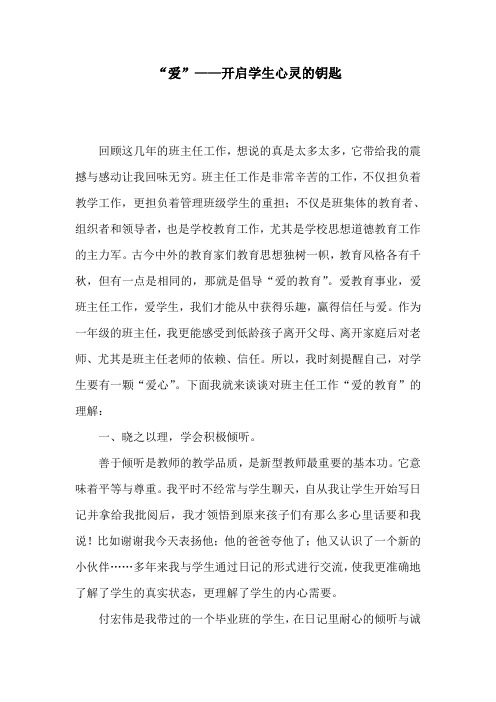 “爱”——开启学生心灵的钥匙

回顾这几年的班主任工作，想说的真是太多太多，它带给我的震撼与感动让我回味无穷。班主任工作是非常辛苦的工作，不仅担负着教学工作，更担负着管理班级学生的重担；不仅是班集体的教育者、组织者和领导者，也是学校教育工作，尤其是学校思想道德教育工作的主力军。古今中外的教育家们教育思想独树一帜，教育风格各有千秋，但有一点是相同的，那就是倡导“爱的教育”。爱教育事业，爱班主任工作，爱学生，我们才能从中获得乐趣，赢得信任与爱。作为一年级的班主任，我更能感受到低龄孩子离开父母、离开家庭后对老师、尤其是班主任老师的依赖、信任。所以，我时刻提醒自己，对学生要有一颗“爱心”。下面我就来谈谈对班主任工作“爱的教育”的理解：

一、晓之以理，学会积极倾听。

善于倾听是教师的教学品质，是新型教师最重要的基本功。它意味着平等与尊重。我平时不经常与学生聊天，自从我让学生开始写日记并拿给我批阅后，我才领悟到原来孩子们有那么多心里话要和我说！比如谢谢我今天表扬他；他的爸爸夸他了；他又认识了一个新的小伙伴……多年来我与学生通过日记的形式进行交流，使我更准确地了解了学生的真实状态，更理解了学生的内心需要。

付宏伟是我带过的一个毕业班的学生，在日记里耐心的倾听与诚